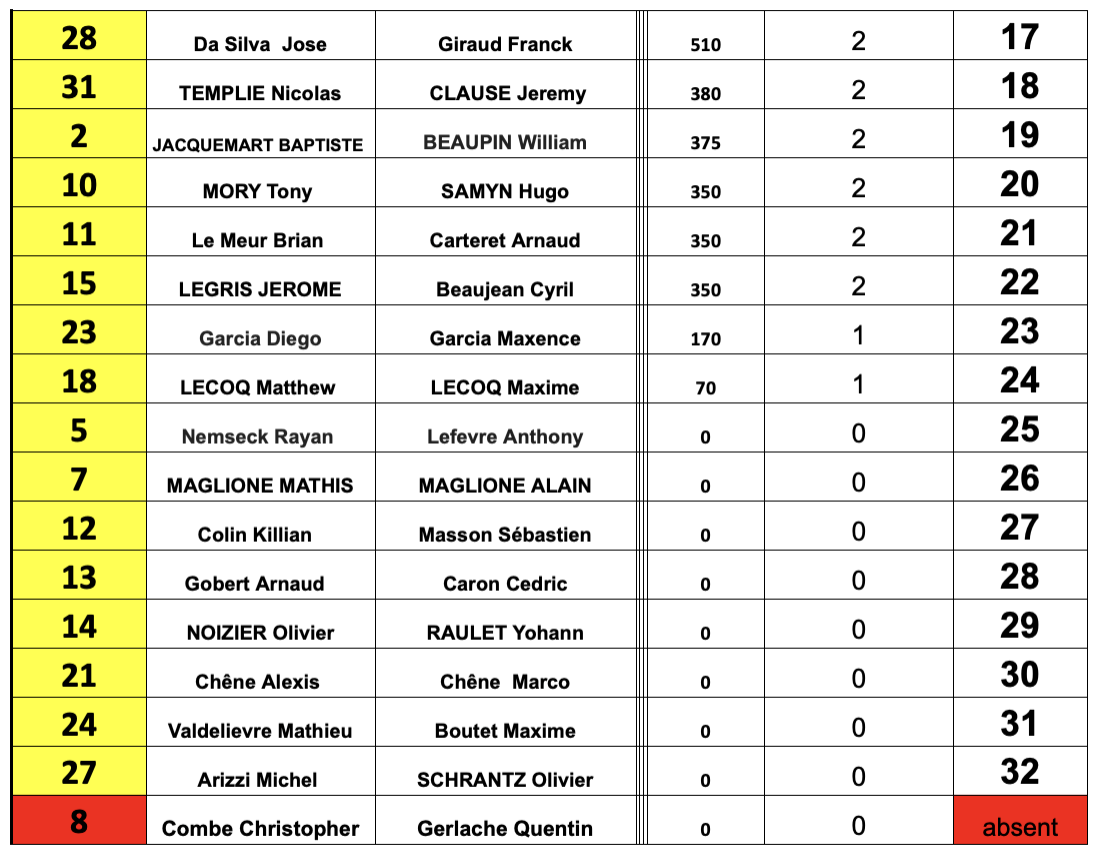 | 28 | Da Silva Jose | Giraud Franck | 510 | 2 | 17 |
|---|---|---|---|---|---|
| 31 | TEMPLIE Nicolas | CLAUSE Jeremy | 380 | 2 | 18 |
| 2 | JACQUEMART BAPTISTE | BEAUPIN William | 375 | 2 | 19 |
| 10 | MORY Tony | SAMYN Hugo | 350 | 2 | 20 |
| 11 | Le Meur Brian | Carteret Arnaud | 350 | 2 | 21 |
| 15 | LEGRIS JEROME | Beaujean Cyril | 350 | 2 | 22 |
| 23 | Garcia Diego | Garcia Maxence | 170 | 1 | 23 |
| 18 | LECOQ Matthew | LECOQ Maxime | 70 | 1 | 24 |
| 5 | Nemseck Rayan | Lefevre Anthony | 0 | 0 | 25 |
| 7 | MAGLIONE MATHIS | MAGLIONE ALAIN | 0 | 0 | 26 |
| 12 | Colin Killian | Masson Sébastien | 0 | 0 | 27 |
| 13 | Gobert Arnaud | Caron Cedric | 0 | 0 | 28 |
| 14 | NOIZIER Olivier | RAULET Yohann | 0 | 0 | 29 |
| 21 | Chêne Alexis | Chêne Marco | 0 | 0 | 30 |
| 24 | Valdelievre Mathieu | Boutet Maxime | 0 | 0 | 31 |
| 27 | Arizzi Michel | SCHRANTZ Olivier | 0 | 0 | 32 |
| 8 | Combe Christopher | Gerlache Quentin | 0 | 0 | absent |